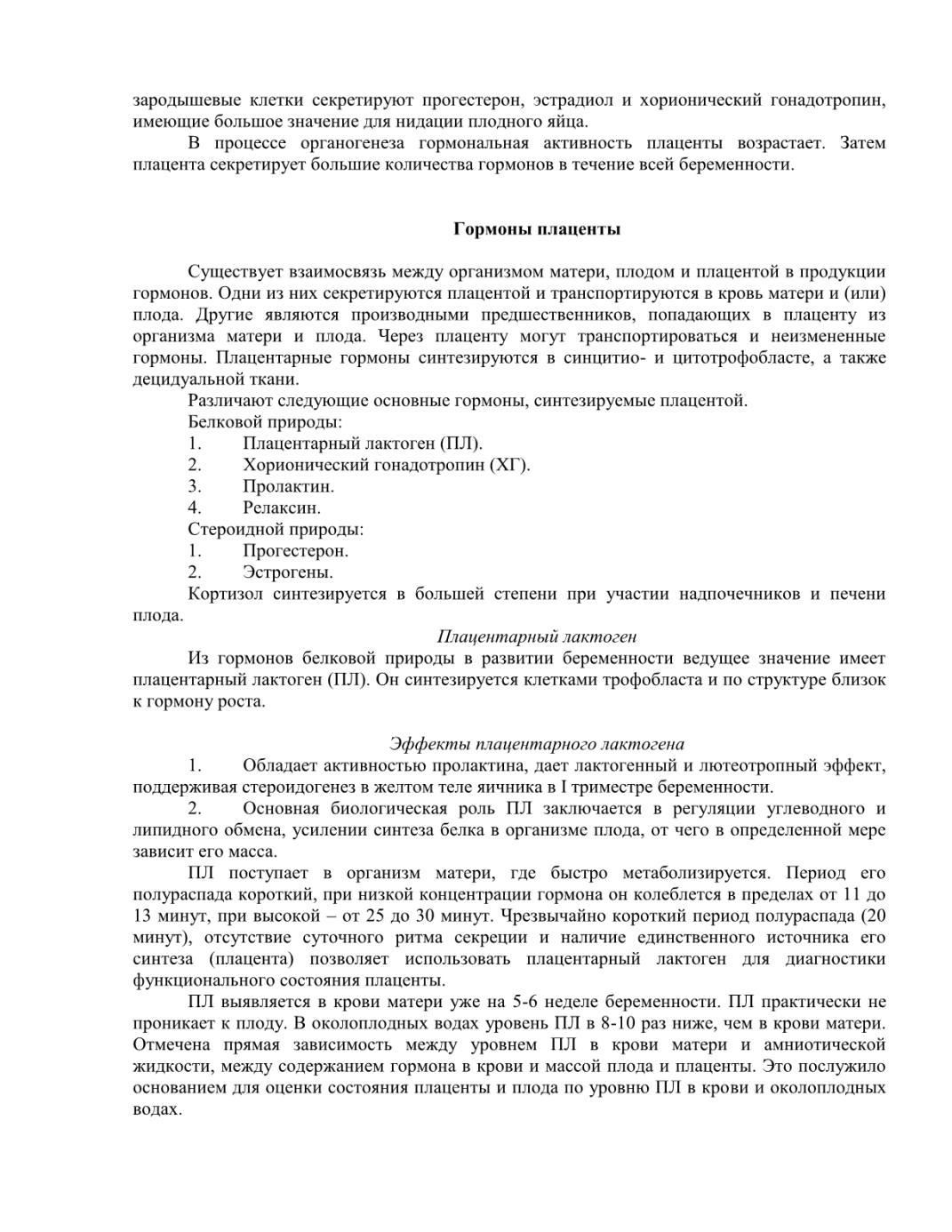 зародышевые клетки секретируют прогестерон, эстрадиол и хорионический гонадотропин, имеющие большое значение для нидации плодного яйца.

В процессе органогенеза гормональная активность плаценты возрастает. Затем плацента секретирует большие количества гормонов в течение всей беременности.

Гормоны плаценты

Существует взаимосвязь между организмом матери, плодом и плацентой в продукции гормонов. Одни из них секретируются плацентой и транспортируются в кровь матери и (или) плода. Другие являются производными предшественников, попадающих в плаценту из организма матери и плода. Через плаценту могут транспортироваться и неизмененные гормоны. Плацентарные гормоны синтезируются в синцитио- и цитотрофобласте, а также децидуальной ткани.

Различают следующие основные гормоны, синтезируемые плацентой.

Белковой природы:

1. Плацентарный лактоген (ПЛ).
2. Хорионический гонадотропин (ХГ).
3. Пролактин.
4. Релаксин.

Стероидной природы:

1. Прогестерон.
2. Эстрогены.

Кортизол синтезируется в большей степени при участии надпочечников и печени плода.

Плацентарный лактоген

Из гормонов белковой природы в развитии беременности ведущее значение имеет плацентарный лактоген (ПЛ). Он синтезируется клетками трофобласта и по структуре близок к гормону роста.

Эффекты плацентарного лактогена

1. Обладает активностью пролактина, дает лактогенный и лютеотропный эффект, поддерживая стероидогенез в желтом теле яичника в I триместре беременности.

2. Основная биологическая роль ПЛ заключается в регуляции углеводного и липидного обмена, усилении синтеза белка в организме плода, от чего в определенной мере зависит его масса.

ПЛ поступает в организм матери, где быстро метаболизируется. Период его полураспада короткий, при низкой концентрации гормона он колеблется в пределах от 11 до 13 минут, при высокой – от 25 до 30 минут. Чрезвычайно короткий период полураспада (20 минут), отсутствие суточного ритма секреции и наличие единственного источника его синтеза (плацента) позволяет использовать плацентарный лактоген для диагностики функционального состояния плаценты.

ПЛ выявляется в крови матери уже на 5-6 неделе беременности. ПЛ практически не проникает к плоду. В околоплодных водах уровень ПЛ в 8-10 раз ниже, чем в крови матери. Отмечена прямая зависимость между уровнем ПЛ в крови матери и амниотической жидкости, между содержанием гормона в крови и массой плода и плаценты. Это послужило основанием для оценки состояния плаценты и плода по уровню ПЛ в крови и околоплодных водах.